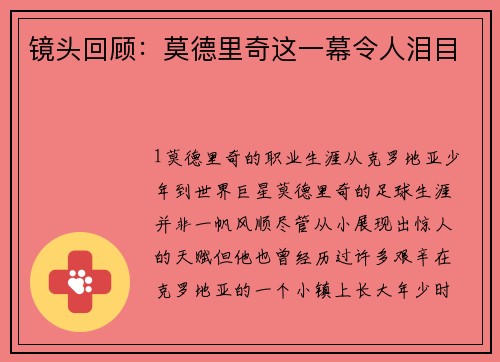 镜头回顾：莫德里奇这一幕令人泪目

1莫德里奇的职业生涯从克罗地亚少年到世界巨星莫德里奇的足球生涯并非一帆风顺尽管从小展现出惊人的天赋但他也曾经历过许多艰辛在克罗地亚的一个小镇上长大年少时